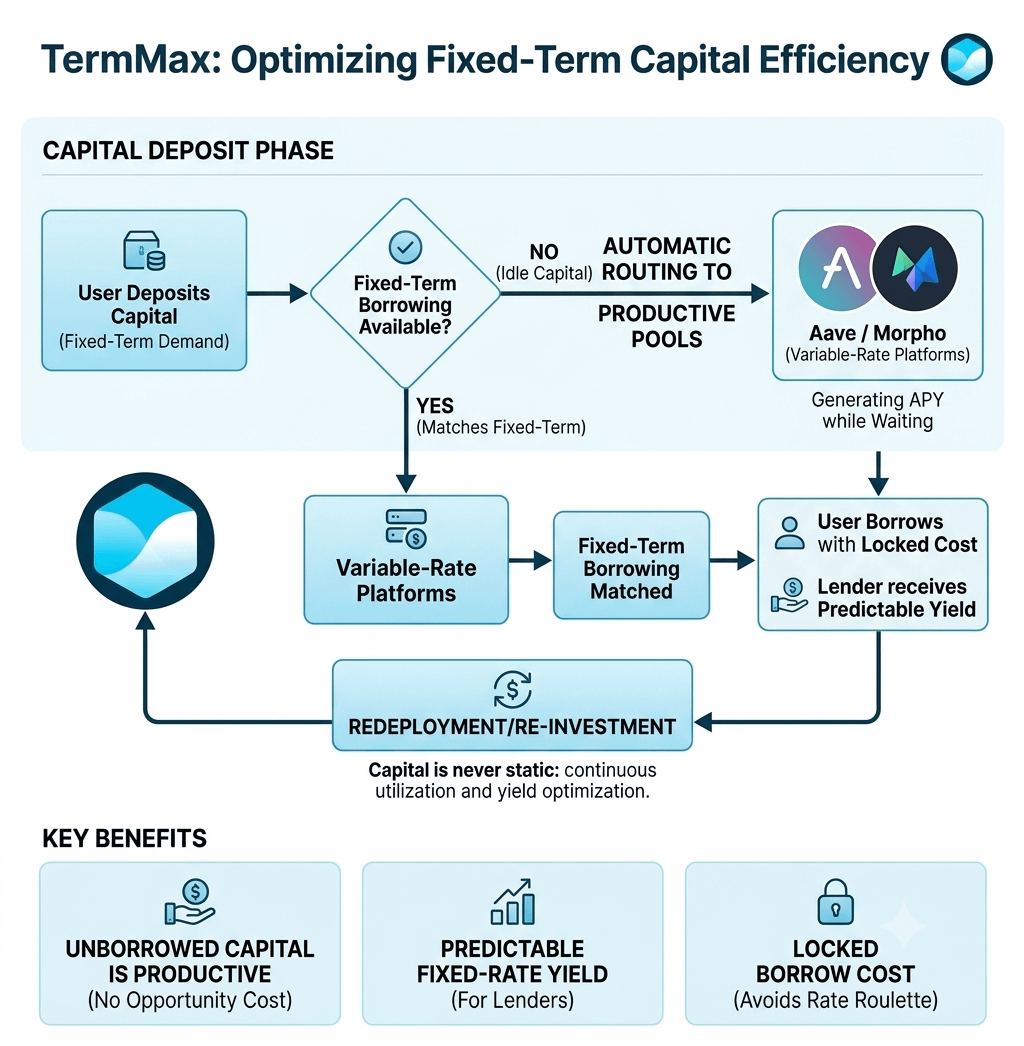 TermMax: Optimizing Fixed-Term Capital Efficiency

CAPITAL DEPOSIT PHASE

User Deposits Capital
(Fixed-Term Demand)

Fixed-Term Borrowing Available?

NO
(Idle Capital)

AUTOMATIC ROUTING TO PRODUCTIVE POOLS

Aave / Morpho
(Variable-Rate Platforms)

Generating APY while Waiting

YES
(Matches Fixed-Term)

Variable-Rate Platforms

Fixed-Term Borrowing Matched

User Borrows with Locked Cost

Lender receives Predictable Yield

REDEPLOYMENT/RE-INVESTMENT

Capital is never static: continuous utilization and yield optimization.

KEY BENEFITS

UNBORROWED CAPITAL IS PRODUCTIVE
(No Opportunity Cost)

PREDICTABLE FIXED-RATE YIELD
(For Lenders)

LOCKED BORROW COST
(Avoids Rate Roulette)